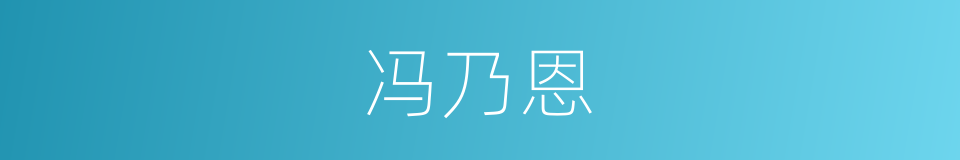 冯乃恩